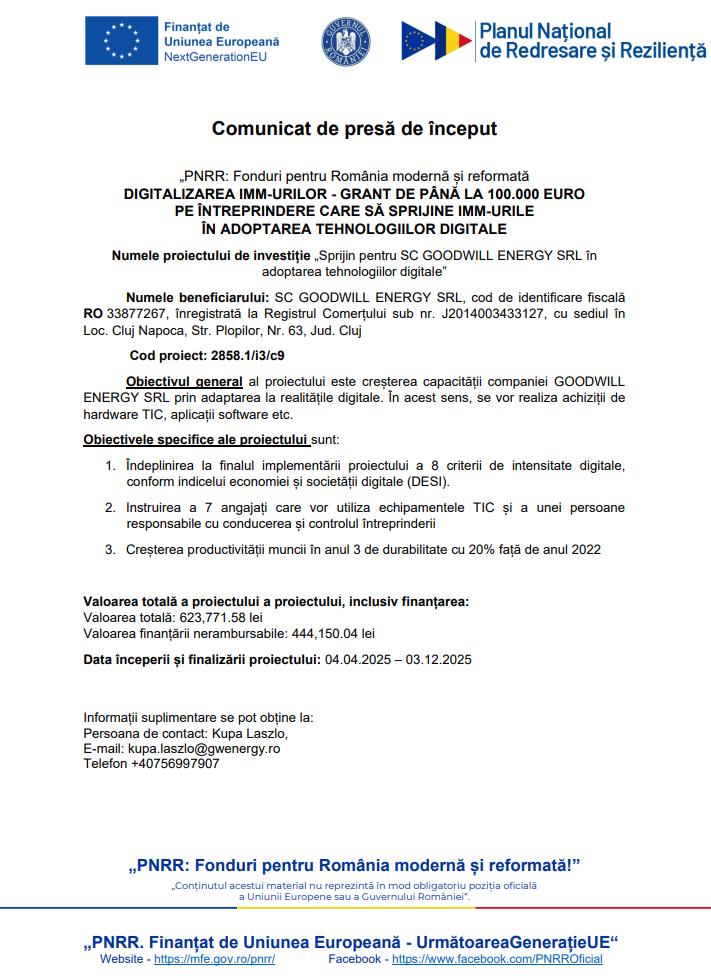 Finanțat de
Uniunea Europeană
NextGenerationEU

GUVERNUL ROMÂNIEI

Planul Național de Redresare și Reziliență

Comunicat de presă de început

„PNRR: Fonduri pentru România modernă și reformată
DIGITALIZAREA IMM-URILOR - GRANT DE PÂNĂ LA 100.000 EURO PE ÎNTREPRINDERE CARE SĂ SPRIJINE IMM-URILE ÎN ADOPTAREA TEHNOLOGIILOR DIGITALE

Numele proiectului de investiție „Sprijin pentru SC GOODWILL ENERGY SRL în adoptarea tehnologiilor digitale"

Numele beneficiarului: SC GOODWILL ENERGY SRL, cod de identificare fiscală RO 33877267, înregistrată la Registrul Comerțului sub nr. J2014003433127, cu sediul în Loc. Cluj Napoca, Str. Plopilor, Nr. 63, Jud. Cluj

Cod proiect: 2858.1/i3/c9

Obiectivul general al proiectului este creșterea capacității companiei GOODWILL ENERGY SRL prin adaptarea la realitățile digitale. În acest sens, se vor realiza achiziții de hardware TIC, aplicații software etc.

Obiectivele specifice ale proiectului sunt:

1. Îndeplinirea la finalul implementării proiectului a 8 criterii de intensitate digitale, conform indicelui economiei și societății digitale (DESI).

2. Instruirea a 7 angajați care vor utiliza echipamentele TIC și a unei persoane responsabile cu conducerea și controlul întreprinderii

3. Creșterea productivității muncii în anul 3 de durabilitate cu 20% față de anul 2022

Valoarea totală a proiectului a proiectului, inclusiv finanțarea:
Valoarea totală: 623,771.58 lei
Valoarea finanțării nerambursabile: 444,150.04 lei

Data începerii și finalizării proiectului: 04.04.2025 – 03.12.2025

Informații suplimentare se pot obține la:
Persoana de contact: Kupa Laszlo,
E-mail: kupa.laszlo@gwenergy.ro
Telefon +40756997907

„PNRR: Fonduri pentru România modernă și reformată!"
„Conținutul acestui material nu reprezintă în mod obligatoriu poziția oficială a Uniunii Europene sau a Guvernului României".

„PNRR. Finanțat de Uniunea Europeană - UrmătoareaGenerațieUE"
Website - https://mfe.gov.ro/pnrr/ Facebook - https://www.facebook.com/PNRROficial